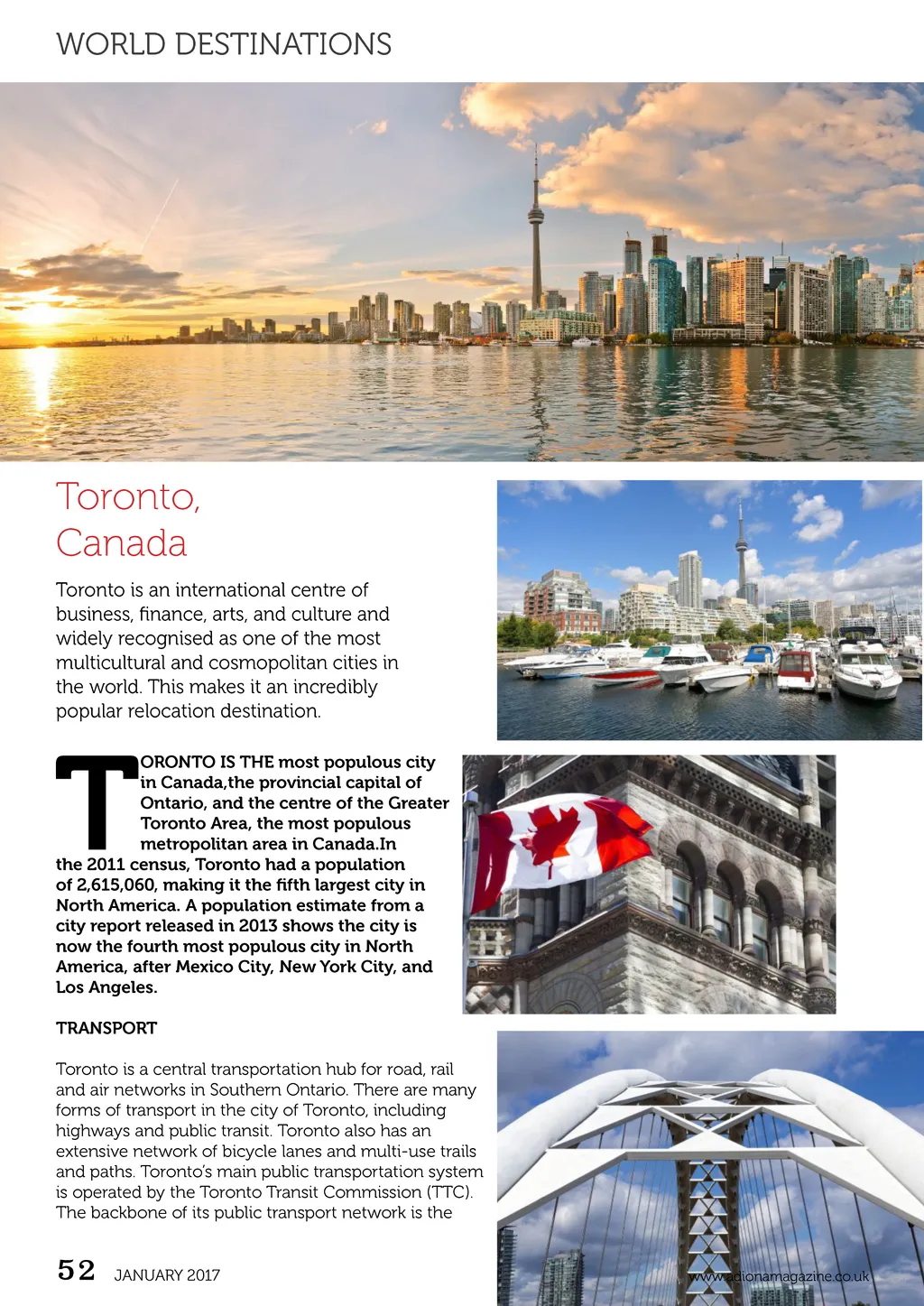 WORLD DESTINATIONS

Toronto, Canada

Toronto is an international centre of business, finance, arts, and culture and widely recognised as one of the most multicultural and cosmopolitan cities in the world. This makes it an incredibly popular relocation destination.

TORONTO IS THE most populous city in Canada,the provincial capital of Ontario, and the centre of the Greater Toronto Area, the most populous metropolitan area in Canada.In the 2011 census, Toronto had a population of 2,615,060, making it the fifth largest city in North America. A population estimate from a city report released in 2013 shows the city is now the fourth most populous city in North America, after Mexico City, New York City, and Los Angeles.

TRANSPORT

Toronto is a central transportation hub for road, rail and air networks in Southern Ontario. There are many forms of transport in the city of Toronto, including highways and public transit. Toronto also has an extensive network of bicycle lanes and multi-use trails and paths. Toronto's main public transportation system is operated by the Toronto Transit Commission (TTC). The backbone of its public transport network is the

52 JANUARY 2017

www.adionamagazine.co.uk